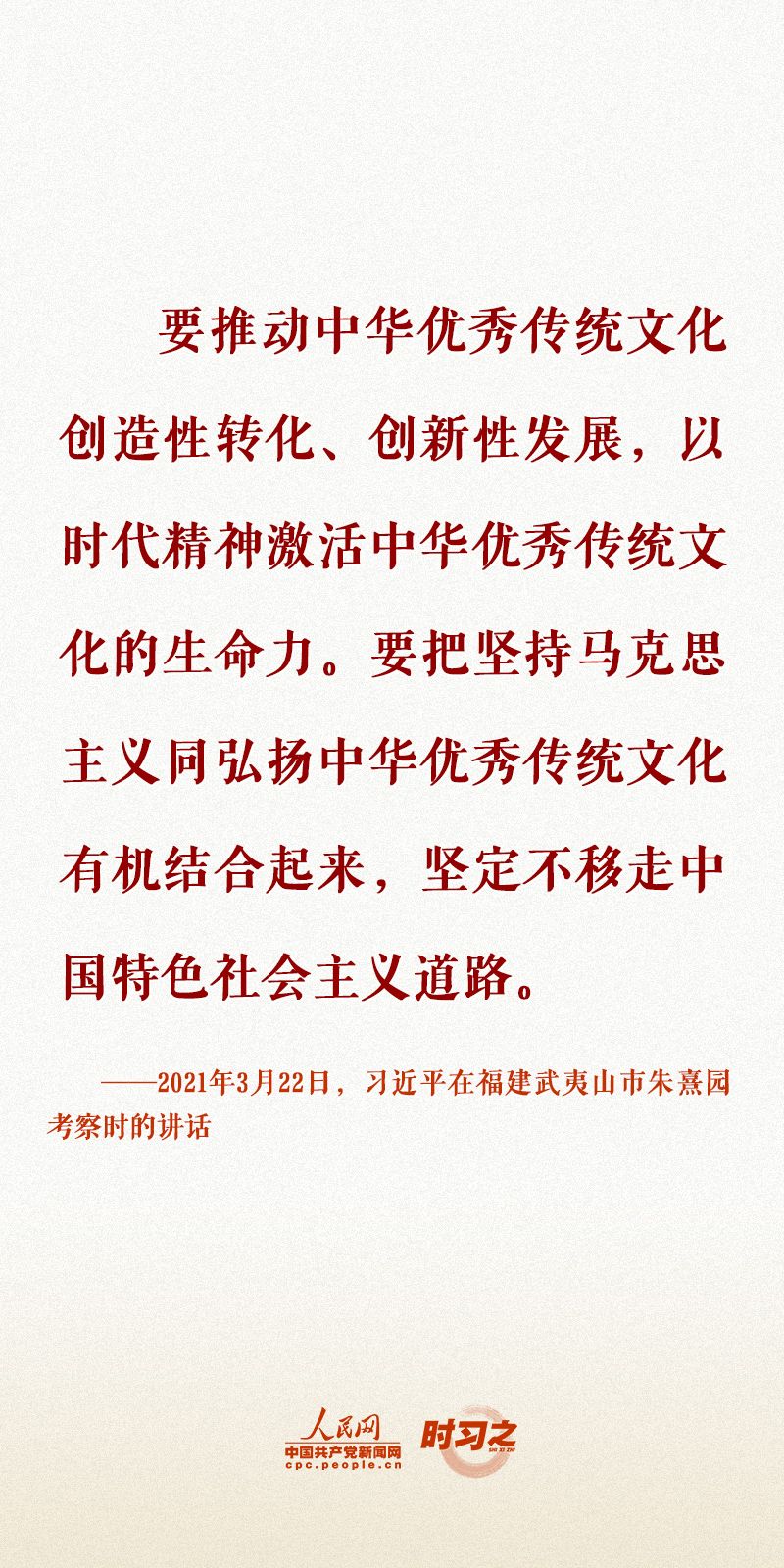 要推动中华优秀传统文化创造性转化、创新性发展，以时代精神激活中华优秀传统文化的生命力。要把坚持马克思主义同弘扬中华优秀传统文化有机结合起来，坚定不移走中国特色社会主义道路。

——2021年3月22日，习近平在福建武夷山市朱熹园考察时的讲话

人民网
中国共产党新闻网
cpc.people.cn
时习之